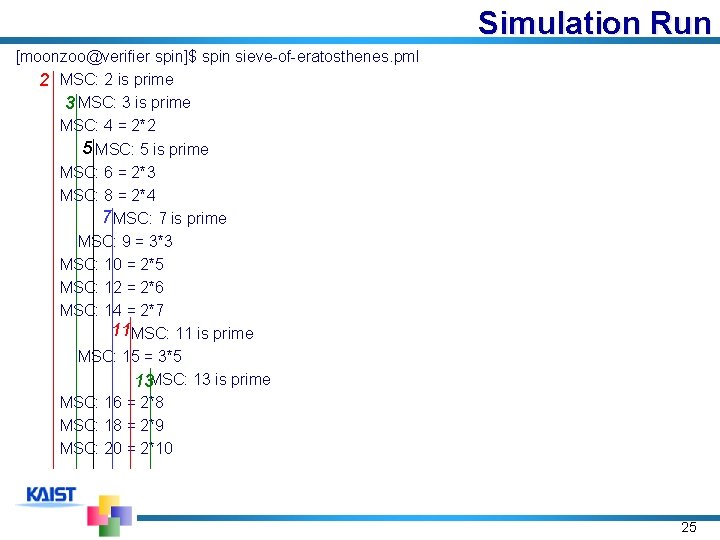 Simulation Run

[moonzoo@verifier spin]$ spin sieve-of-eratosthenes.pml

2 MSC: 2 is prime
3 MSC: 3 is prime
MSC: 4 = 2*2
5 MSC: 5 is prime
MSC: 6 = 2*3
MSC: 8 = 2*4
7 MSC: 7 is prime
MSC: 9 = 3*3
MSC: 10 = 2*5
MSC: 12 = 2*6
MSC: 14 = 2*7
11 MSC: 11 is prime
MSC: 15 = 3*5
13 MSC: 13 is prime
MSC: 16 = 2*8
MSC: 18 = 2*9
MSC: 20 = 2*10

KAIST

25